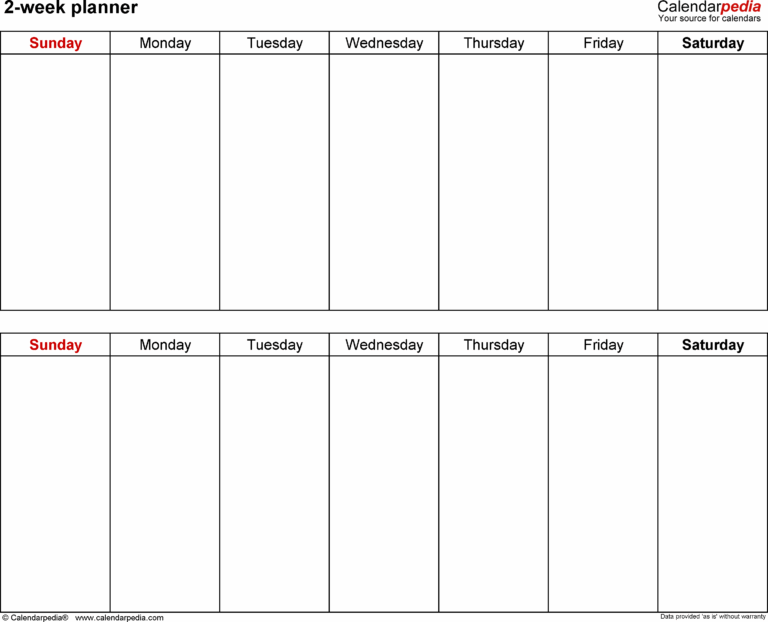 2-week planner

Calendarpedia
Your source for calendars

| Sunday | Monday | Tuesday | Wednesday | Thursday | Friday | Saturday |
|---|---|---|---|---|---|---|
| | | | | | | |

| Sunday | Monday | Tuesday | Wednesday | Thursday | Friday | Saturday |
|---|---|---|---|---|---|---|
| | | | | | | |

© Calendarpedia® www.calendarpedia.com

Data provided 'as is' without warranty